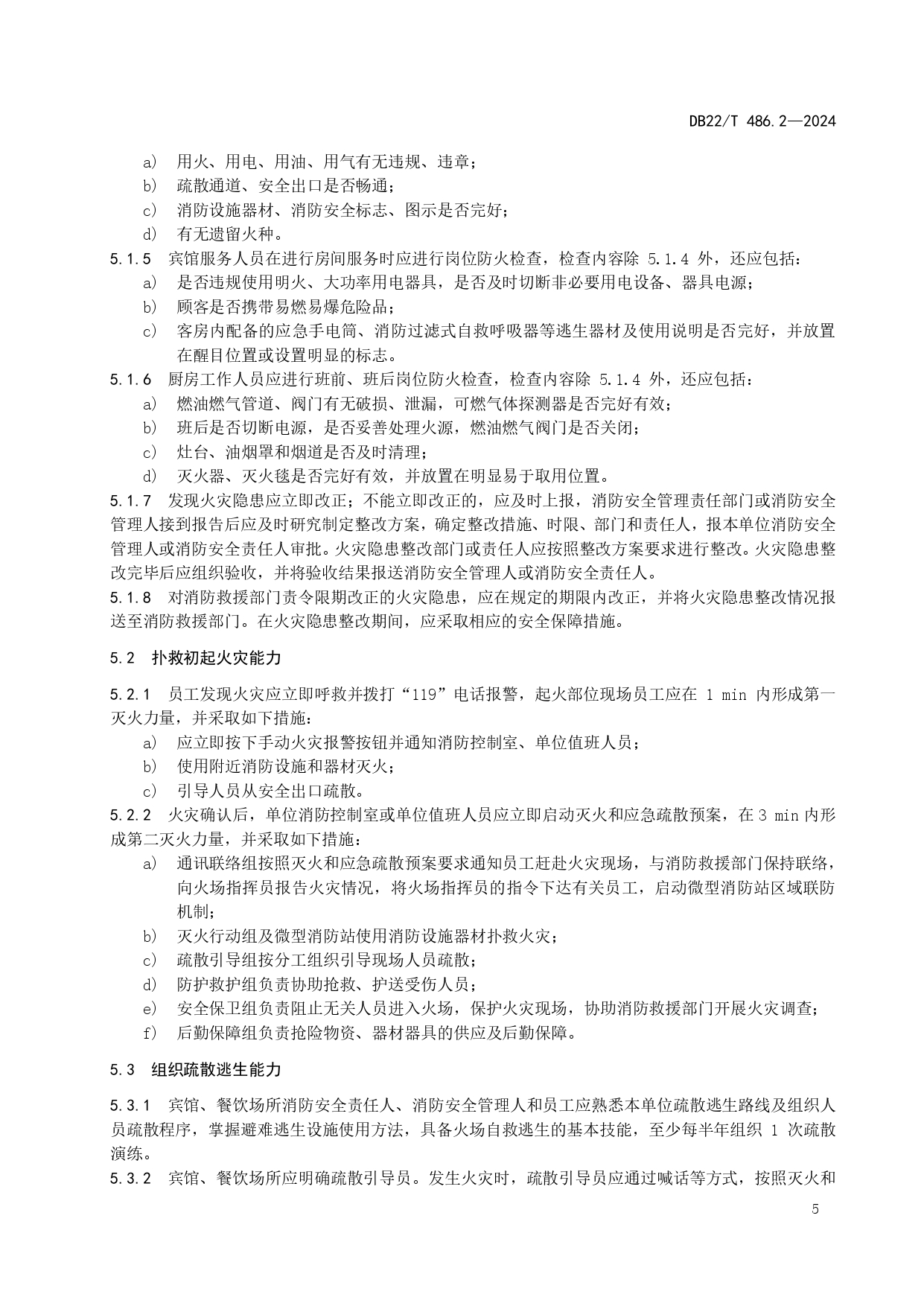 DB22/T 486.2—2024

a) 用火、用电、用油、用气有无违规、违章；
b) 疏散通道、安全出口是否畅通；
c) 消防设施器材、消防安全标志、图示是否完好；
d) 有无遗留火种。

5.1.5 宾馆服务人员在进行房间服务时应进行岗位防火检查，检查内容除 5.1.4 外，还应包括：
a) 是否违规使用明火、大功率用电器具，是否及时切断非必要用电设备、器具电源；
b) 顾客是否携带易燃易爆危险品；
c) 客房内配备的应急手电筒、消防过滤式自救呼吸器等逃生器材及使用说明是否完好，并放置在醒目位置或设置明显的标志。

5.1.6 厨房工作人员应进行班前、班后岗位防火检查，检查内容除 5.1.4 外，还应包括：
a) 燃油燃气管道、阀门有无破损、泄漏，可燃气体探测器是否完好有效；
b) 班后是否切断电源，是否妥善处理火源，燃油燃气阀门是否关闭；
c) 灶台、油烟罩和烟道是否及时清理；
d) 灭火器、灭火毯是否完好有效，并放置在明显易于取用位置。

5.1.7 发现火灾隐患应立即改正；不能立即改正的，应及时上报，消防安全管理责任部门或消防安全管理人接到报告后应及时研究制定整改方案，确定整改措施、时限、部门和责任人，报本单位消防安全管理人或消防安全责任人审批。火灾隐患整改部门或责任人应按照整改方案要求进行整改。火灾隐患整改完毕后应组织验收，并将验收结果报送消防安全管理人或消防安全责任人。

5.1.8 对消防救援部门责令限期改正的火灾隐患，应在规定的期限内改正，并将火灾隐患整改情况报送至消防救援部门。在火灾隐患整改期间，应采取相应的安全保障措施。

5.2 扑救初起火灾能力

5.2.1 员工发现火灾应立即呼救并拨打“119”电话报警，起火部位现场员工应在 1 min 内形成第一灭火力量，并采取如下措施：
a) 应立即按下手动火灾报警按钮并通知消防控制室、单位值班人员；
b) 使用附近消防设施和器材灭火；
c) 引导人员从安全出口疏散。

5.2.2 火灾确认后，单位消防控制室或单位值班人员应立即启动灭火和应急疏散预案，在 3 min 内形成第二灭火力量，并采取如下措施：
a) 通讯联络组按照灭火和应急疏散预案要求通知员工赶赴火灾现场，与消防救援部门保持联络，向火场指挥员报告火灾情况，将火场指挥员的指令下达有关员工，启动微型消防站区域联防机制；
b) 灭火行动组及微型消防站使用消防设施器材扑救火灾；
c) 疏散引导组按分工组织引导现场人员疏散；
d) 防护救护组负责协助抢救、护送受伤人员；
e) 安全保卫组负责阻止无关人员进入火场，保护火灾现场，协助消防救援部门开展火灾调查；
f) 后勤保障组负责抢险物资、器材器具的供应及后勤保障。

5.3 组织疏散逃生能力

5.3.1 宾馆、餐饮场所消防安全责任人、消防安全管理人和员工应熟悉本单位疏散逃生路线及组织人员疏散程序，掌握避难逃生设施使用方法，具备火场自救逃生的基本技能，至少每半年组织 1 次疏散演练。

5.3.2 宾馆、餐饮场所应明确疏散引导员。发生火灾时，疏散引导员应通过喊话等方式，按照灭火和

5